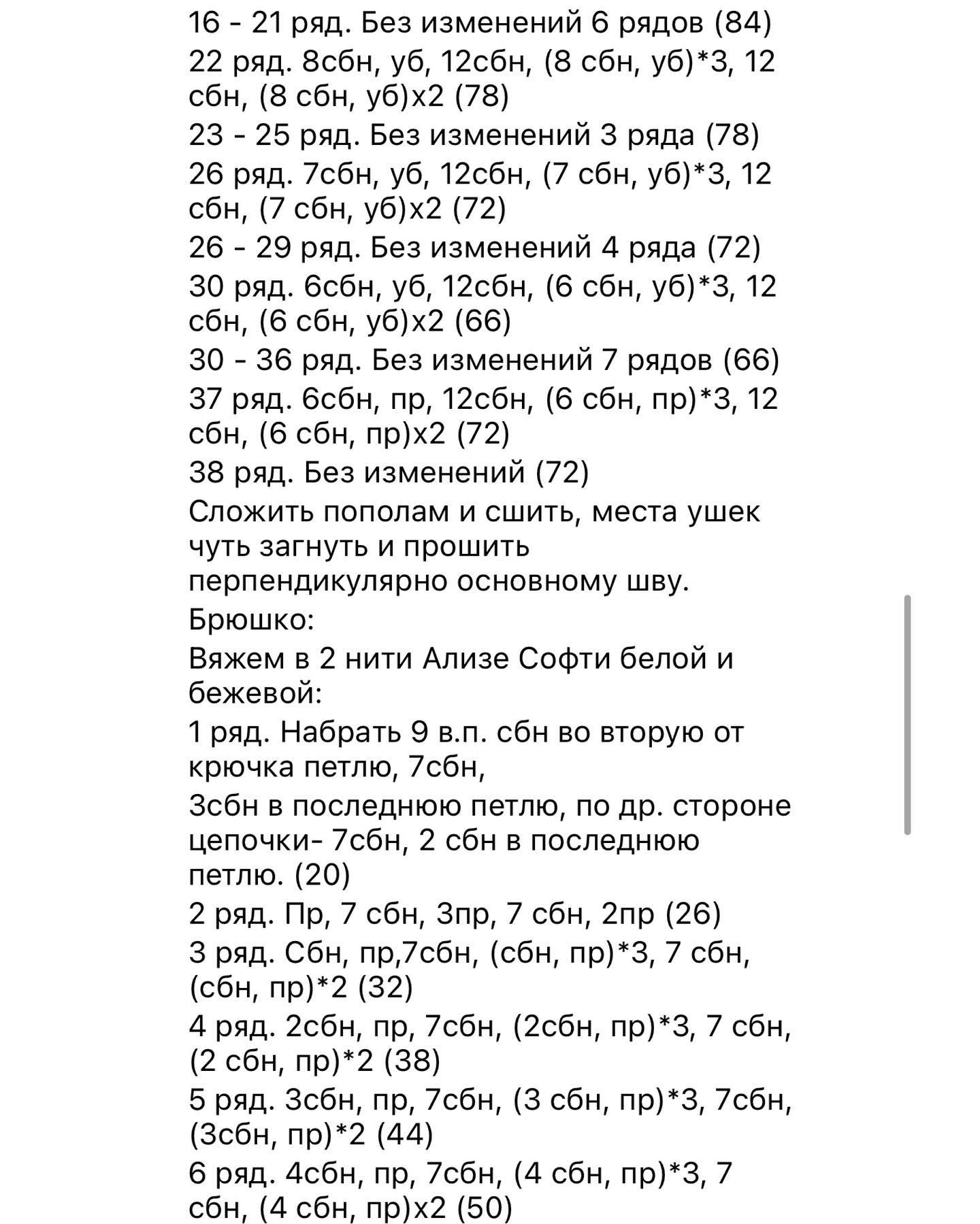 16 - 21 ряд. Без изменений 6 рядов (84)
22 ряд. 8сбн, уб, 12сбн, (8 сбн, уб)*3, 12 сбн, (8 сбн, уб)х2 (78)
23 - 25 ряд. Без изменений 3 ряда (78)
26 ряд. 7сбн, уб, 12сбн, (7 сбн, уб)*3, 12 сбн, (7 сбн, уб)х2 (72)
26 - 29 ряд. Без изменений 4 ряда (72)
30 ряд. 6сбн, уб, 12сбн, (6 сбн, уб)*3, 12 сбн, (6 сбн, уб)х2 (66)
30 - 36 ряд. Без изменений 7 рядов (66)
37 ряд. 6сбн, пр, 12сбн, (6 сбн, пр)*3, 12 сбн, (6 сбн, пр)х2 (72)
38 ряд. Без изменений (72)
Сложить пополам и сшить, места ушек чуть загнуть и прошить перпендикулярно основному шву.
Брюшко:
Вяжем в 2 нити Ализе Софти белой и бежевой:
1 ряд. Набрать 9 в.п. сбн во вторую от крючка петлю, 7сбн,
3сбн в последнюю петлю, по др. стороне цепочки- 7сбн, 2 сбн в последнюю петлю. (20)
2 ряд. Пр, 7 сбн, 3пр, 7 сбн, 2пр (26)
3 ряд. Сбн, пр,7сбн, (сбн, пр)*3, 7 сбн, (сбн, пр)*2 (32)
4 ряд. 2сбн, пр, 7сбн, (2сбн, пр)*3, 7 сбн, (2 сбн, пр)*2 (38)
5 ряд. 3сбн, пр, 7сбн, (3 сбн, пр)*3, 7сбн, (3сбн, пр)*2 (44)
6 ряд. 4сбн, пр, 7сбн, (4 сбн, пр)*3, 7 сбн, (4 сбн, пр)х2 (50)